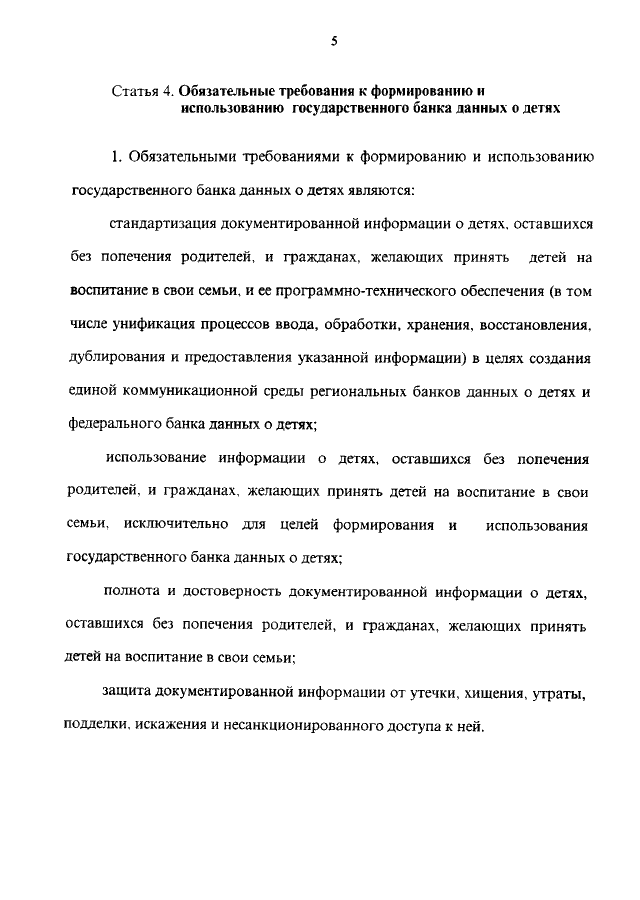 5

Статья 4. Обязательные требования к формированию и использованию государственного банка данных о детях

1. Обязательными требованиями к формированию и использованию государственного банка данных о детях являются:

стандартизация документированной информации о детях, оставшихся без попечения родителей, и гражданах, желающих принять детей на воспитание в свои семьи, и ее программно-технического обеспечения (в том числе унификация процессов ввода, обработки, хранения, восстановления, дублирования и предоставления указанной информации) в целях создания единой коммуникационной среды региональных банков данных о детях и федерального банка данных о детях;

использование информации о детях, оставшихся без попечения родителей, и гражданах, желающих принять детей на воспитание в свои семьи, исключительно для целей формирования и использования государственного банка данных о детях;

полнота и достоверность документированной информации о детях, оставшихся без попечения родителей, и гражданах, желающих принять детей на воспитание в свои семьи;

защита документированной информации от утечки, хищения, утраты, подделки, искажения и несанкционированного доступа к ней.